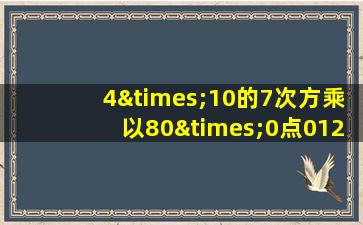 4&times;10的7次方乘以80&times;0点012